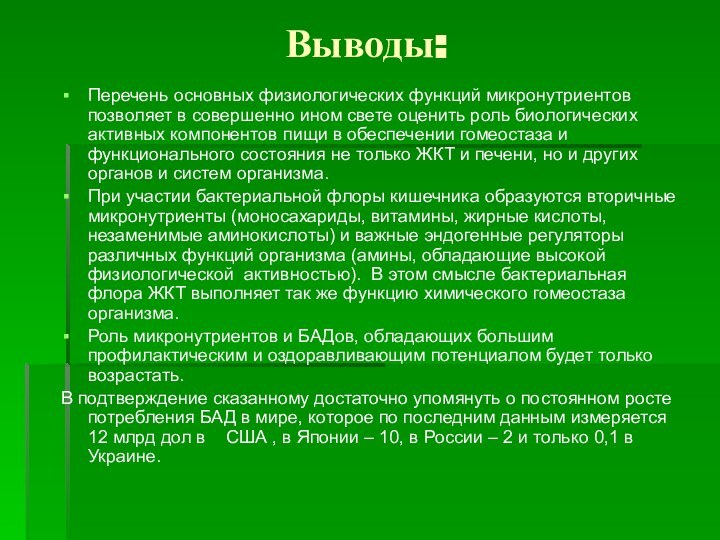 Выводы:

Перечень основных физиологических функций микронутриентов позволяет в совершенно ином свете оценить роль биологических активных компонентов пищи в обеспечении гомеостаза и функционального состояния не только ЖКТ и печени, но и других органов и систем организма.

При участии бактериальной флоры кишечника образуются вторичные микронутриенты (моносахариды, витамины, жирные кислоты, незаменимые аминокислоты) и важные эндогенные регуляторы различных функций организма (амины, обладающие высокой физиологической активностью). В этом смысле бактериальная флора ЖКТ выполняет так же функцию химического гомеостаза организма.

Роль микронутриентов и БАДов, обладающих большим профилактическим и оздоравливающим потенциалом будет только возрастать.

В подтверждение сказанному достаточно упомянуть о постоянном росте потребления БАД в мире, которое по последним данным измеряется 12 млрд дол в США , в Японии – 10, в России – 2 и только 0,1 в Украине.